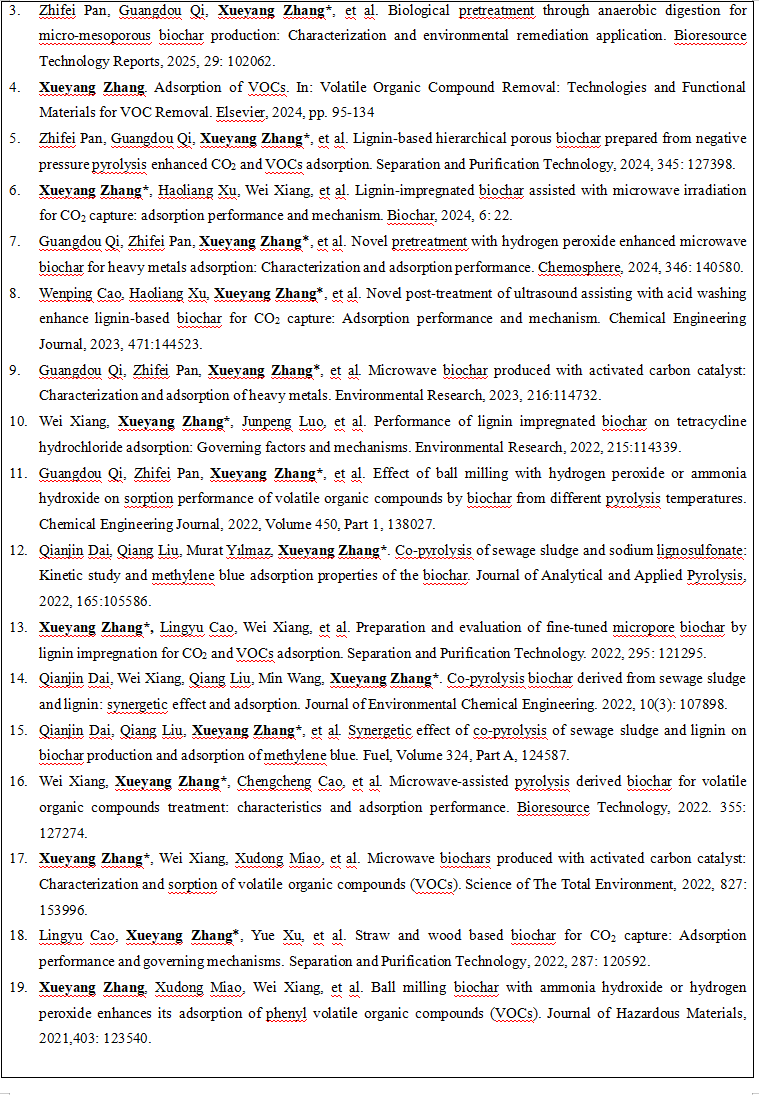 3. Zhifei Pan, Guangdou Qi, Xueyang Zhang*, et al. Biological pretreatment through anaerobic digestion for micro-mesoporous biochar production: Characterization and environmental remediation application. Bioresource Technology Reports, 2025, 29: 102062.

4. Xueyang Zhang. Adsorption of VOCs. In: Volatile Organic Compound Removal: Technologies and Functional Materials for VOC Removal. Elsevier, 2024, pp. 95-134

5. Zhifei Pan, Guangdou Qi, Xueyang Zhang*, et al. Lignin-based hierarchical porous biochar prepared from negative pressure pyrolysis enhanced $CO_2$ and VOCs adsorption. Separation and Purification Technology, 2024, 345: 127398.

6. Xueyang Zhang*, Haoliang Xu, Wei Xiang, et al. Lignin-impregnated biochar assisted with microwave irradiation for $CO_2$ capture: adsorption performance and mechanism. Biochar, 2024, 6: 22.

7. Guangdou Qi, Zhifei Pan, Xueyang Zhang*, et al. Novel pretreatment with hydrogen peroxide enhanced microwave biochar for heavy metals adsorption: Characterization and adsorption performance. Chemosphere, 2024, 346: 140580.

8. Wenping Cao, Haoliang Xu, Xueyang Zhang*, et al. Novel post-treatment of ultrasound assisting with acid washing enhance lignin-based biochar for $CO_2$ capture: Adsorption performance and mechanism. Chemical Engineering Journal, 2023, 471:144523.

9. Guangdou Qi, Zhifei Pan, Xueyang Zhang*, et al. Microwave biochar produced with activated carbon catalyst: Characterization and adsorption of heavy metals. Environmental Research, 2023, 216:114732.

10. Wei Xiang, Xueyang Zhang*, Junpeng Luo, et al. Performance of lignin impregnated biochar on tetracycline hydrochloride adsorption: Governing factors and mechanisms. Environmental Research, 2022, 215:114339.

11. Guangdou Qi, Zhifei Pan, Xueyang Zhang*, et al. Effect of ball milling with hydrogen peroxide or ammonia hydroxide on sorption performance of volatile organic compounds by biochar from different pyrolysis temperatures. Chemical Engineering Journal, 2022, Volume 450, Part 1, 138027.

12. Qianjin Dai, Qiang Liu, Murat Yılmaz, Xueyang Zhang*. Co-pyrolysis of sewage sludge and sodium lignosulfonate: Kinetic study and methylene blue adsorption properties of the biochar. Journal of Analytical and Applied Pyrolysis, 2022, 165:105586.

13. Xueyang Zhang*, Lingyu Cao, Wei Xiang, et al. Preparation and evaluation of fine-tuned micropore biochar by lignin impregnation for $CO_2$ and VOCs adsorption. Separation and Purification Technology. 2022, 295: 121295.

14. Qianjin Dai, Wei Xiang, Qiang Liu, Min Wang, Xueyang Zhang*. Co-pyrolysis biochar derived from sewage sludge and lignin: synergetic effect and adsorption. Journal of Environmental Chemical Engineering. 2022, 10(3): 107898.

15. Qianjin Dai, Qiang Liu, Xueyang Zhang*, et al. Synergetic effect of co-pyrolysis of sewage sludge and lignin on biochar production and adsorption of methylene blue. Fuel, Volume 324, Part A, 124587.

16. Wei Xiang, Xueyang Zhang*, Chengcheng Cao, et al. Microwave-assisted pyrolysis derived biochar for volatile organic compounds treatment: characteristics and adsorption performance. Bioresource Technology, 2022. 355: 127274.

17. Xueyang Zhang*, Wei Xiang, Xudong Miao, et al. Microwave biochars produced with activated carbon catalyst: Characterization and sorption of volatile organic compounds (VOCs). Science of The Total Environment, 2022, 827: 153996.

18. Lingyu Cao, Xueyang Zhang*, Yue Xu, et al. Straw and wood based biochar for $CO_2$ capture: Adsorption performance and governing mechanisms. Separation and Purification Technology, 2022, 287: 120592.

19. Xueyang Zhang, Xudong Miao, Wei Xiang, et al. Ball milling biochar with ammonia hydroxide or hydrogen peroxide enhances its adsorption of phenyl volatile organic compounds (VOCs). Journal of Hazardous Materials, 2021,403: 123540.